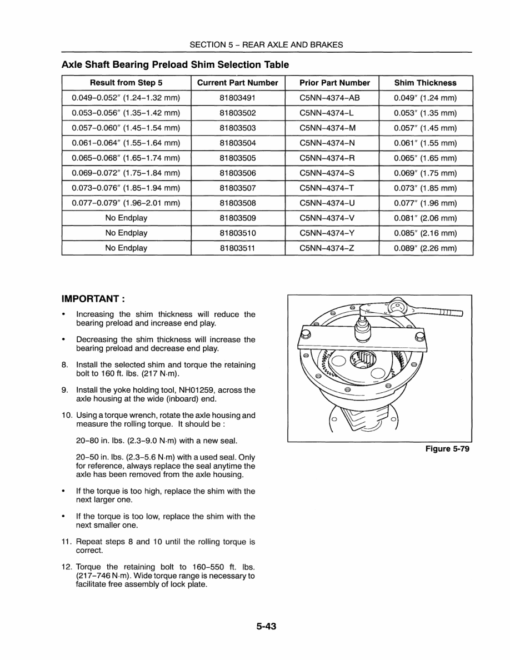 SECTION 5 – REAR AXLE AND BRAKES

Axle Shaft Bearing Preload Shim Selection Table

| Result from Step 5 | Current Part Number | Prior Part Number | Shim Thickness |
|---|---|---|---|
| 0.049–0.052" (1.24–1.32 mm) | 81803491 | C5NN–4374–AB | 0.049" (1.24 mm) |
| 0.053–0.056" (1.35–1.42 mm) | 81803502 | C5NN–4374–L | 0.053" (1.35 mm) |
| 0.057–0.060" (1.45–1.54 mm) | 81803503 | C5NN–4374–M | 0.057" (1.45 mm) |
| 0.061–0.064" (1.55–1.64 mm) | 81803504 | C5NN–4374–N | 0.061" (1.55 mm) |
| 0.065–0.068" (1.65–1.74 mm) | 81803505 | C5NN–4374–R | 0.065" (1.65 mm) |
| 0.069–0.072" (1.75–1.84 mm) | 81803506 | C5NN–4374–S | 0.069" (1.75 mm) |
| 0.073–0.076" (1.85–1.94 mm) | 81803507 | C5NN–4374–T | 0.073" (1.85 mm) |
| 0.077–0.079" (1.96–2.01 mm) | 81803508 | C5NN–4374–U | 0.077" (1.96 mm) |
| No Endplay | 81803509 | C5NN–4374–V | 0.081" (2.06 mm) |
| No Endplay | 81803510 | C5NN–4374–Y | 0.085" (2.16 mm) |
| No Endplay | 81803511 | C5NN–4374–Z | 0.089" (2.26 mm) |

IMPORTANT :

• Increasing the shim thickness will reduce the bearing preload and increase end play.

• Decreasing the shim thickness will increase the bearing preload and decrease end play.

8. Install the selected shim and torque the retaining bolt to 160 ft. lbs. (217 N·m).

9. Install the yoke holding tool, NH01259, across the axle housing at the wide (inboard) end.

10. Using a torque wrench, rotate the axle housing and measure the rolling torque. It should be :

20–80 in. lbs. (2.3–9.0 N·m) with a new seal.

20–50 in. lbs. (2.3–5.6 N·m) with a used seal. Only for reference, always replace the seal anytime the axle has been removed from the axle housing.

• If the torque is too high, replace the shim with the next larger one.

• If the torque is too low, replace the shim with the next smaller one.

11. Repeat steps 8 and 10 until the rolling torque is correct.

12. Torque the retaining bolt to 160–550 ft. lbs. (217–746 N·m). Wide torque range is necessary to facilitate free assembly of lock plate.

Figure 5-79

5-43